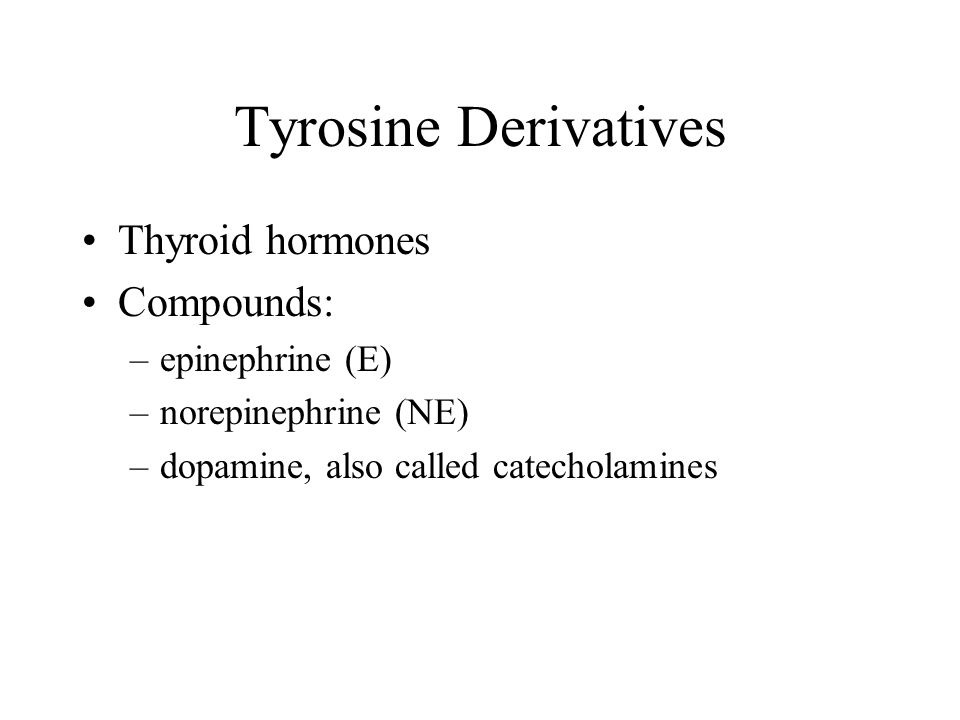 Tyrosine Derivatives

• Thyroid hormones
• Compounds:
– epinephrine (E)
– norepinephrine (NE)
– dopamine, also called catecholamines